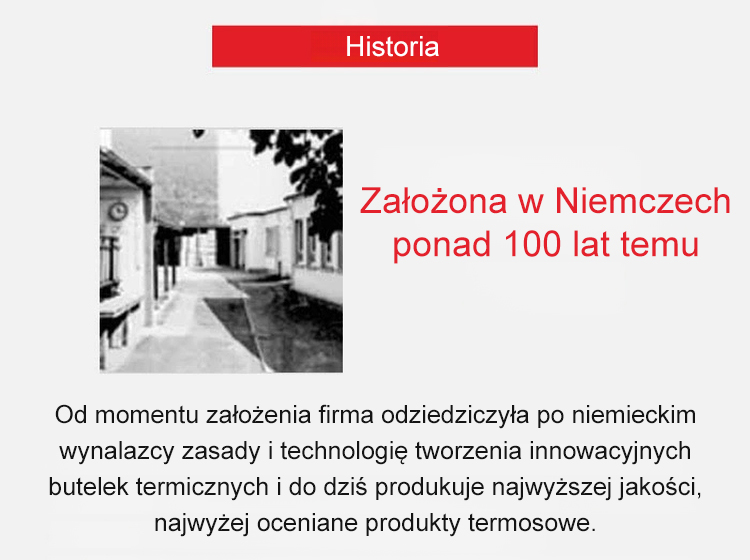 Historia

Założona w Niemczech
ponad 100 lat temu

Od momentu założenia firma odziedziczyła po niemieckim wynalazcy zasady i technologię tworzenia innowacyjnych butelek termicznych i do dziś produkuje najwyższej jakości, najwyżej oceniane produkty termosowe.